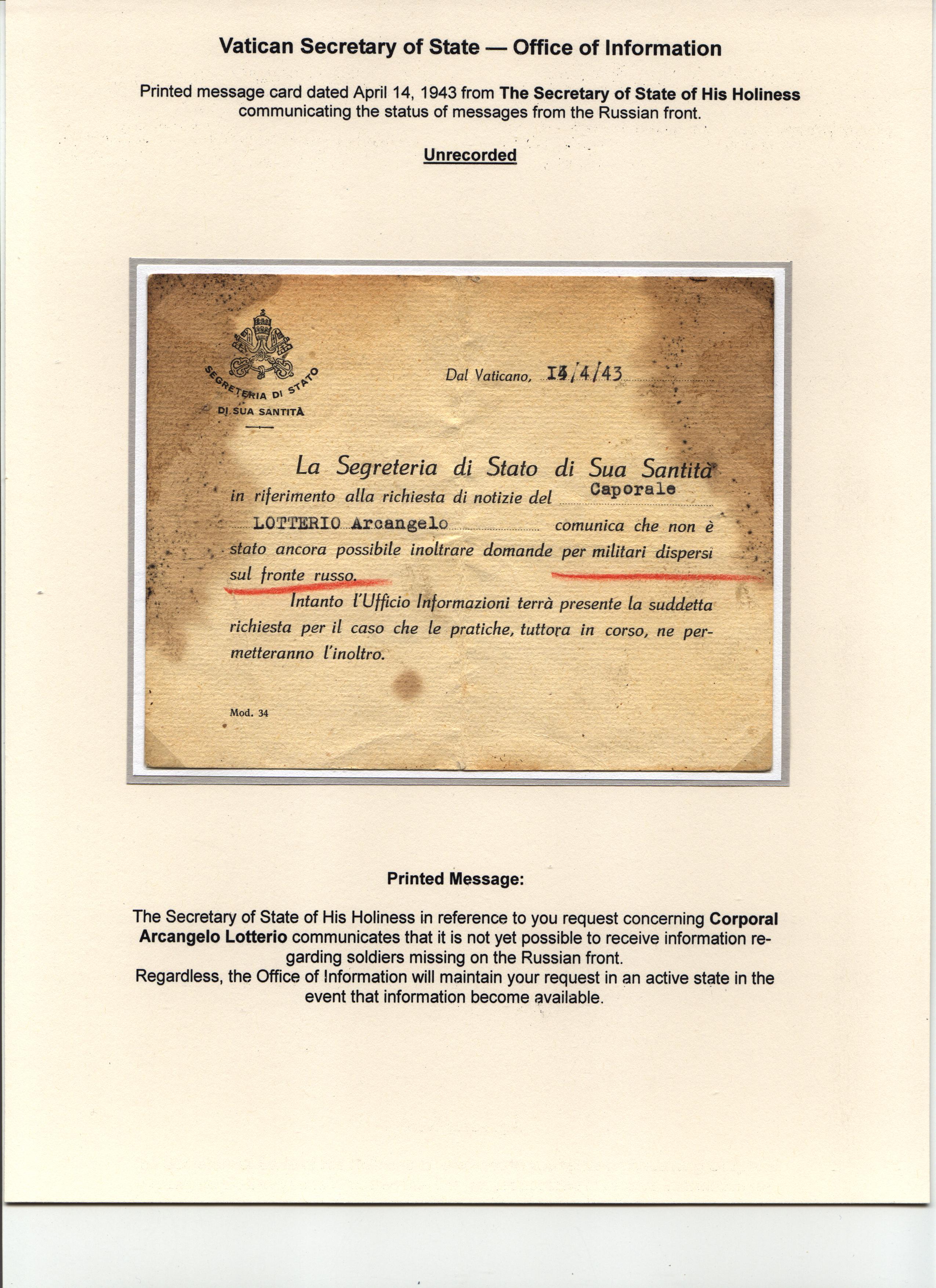 Vatican Secretary of State — Office of Information

Printed message card dated April 14, 1943 from The Secretary of State of His Holiness communicating the status of messages from the Russian front.

Unrecorded

SEGRETERIA DI STATO
DI SUA SANTITÀ

Dal Vaticano, 14/4/43

La Segreteria di Stato di Sua Santità in riferimento alla richiesta di notizie del Caporale LOTTERIO Arcangelo comunica che non è stato ancora possibile inoltrare domande per militari dispersi sul fronte russo.

Intanto l'Ufficio Informazioni terrà presente la suddetta richiesta per il caso che le pratiche, tuttora in corso, ne permetteranno l'inoltro.

Mod. 34

Printed Message:

The Secretary of State of His Holiness in reference to you request concerning Corporal Arcangelo Lotterio communicates that it is not yet possible to receive information regarding soldiers missing on the Russian front.
Regardless, the Office of Information will maintain your request in an active state in the event that information become available.